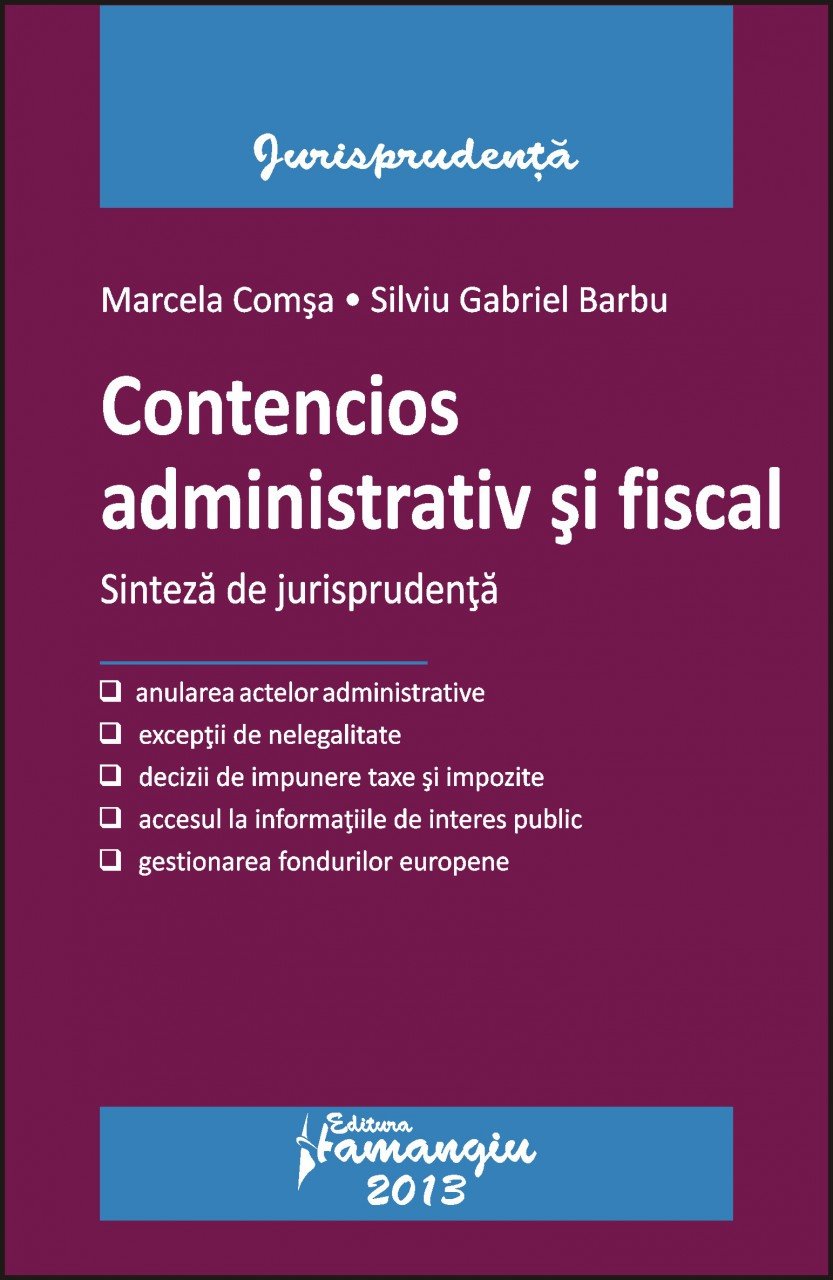 Jurisprudență

Marcela Comşa • Silviu Gabriel Barbu

Contencios administrativ şi fiscal

Sinteză de jurisprudenţă

❑ anularea actelor administrative
❑ excepţii de nelegalitate
❑ decizii de impunere taxe şi impozite
❑ accesul la informaţiile de interes public
❑ gestionarea fondurilor europene

Editura Hamangiu
2013